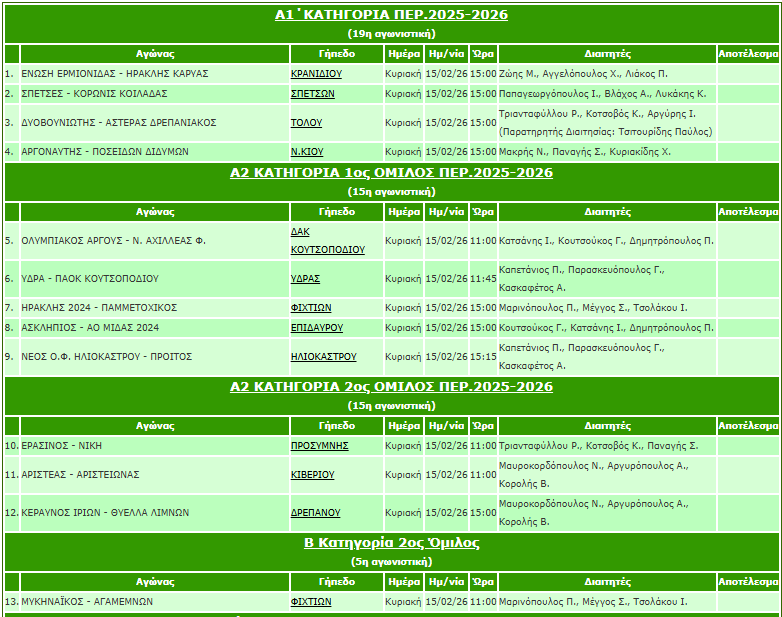 Α1΄ΚΑΤΗΓΟΡΙΑ ΠΕΡ.2025-2026

(19η αγωνιστική)

| | Αγώνας | Γήπεδο | Ημέρα | Ημ/νία | Ώρα | Διαιτητές | Αποτέλεσμα |
|---|---|---|---|---|---|---|---|
| 1. | ΕΝΩΣΗ ΕΡΜΙΟΝΙΔΑΣ - ΗΡΑΚΛΗΣ ΚΑΡΥΑΣ | ΚΡΑΝΙΔΙΟΥ | Κυριακή | 15/02/26 | 15:00 | Ζώης Μ., Αγγελόπουλος Χ., Λιάκος Π. | |
| 2. | ΣΠΕΤΣΕΣ - ΚΟΡΩΝΙΣ ΚΟΙΛΑΔΑΣ | ΣΠΕΤΣΩΝ | Κυριακή | 15/02/26 | 15:00 | Παπαγεωργόπουλος Ι., Βλάχος Α., Λυκάκης Κ. | |
| 3. | ΔΥΟΒΟΥΝΙΩΤΗΣ - ΑΣΤΕΡΑΣ ΔΡΕΠΑΝΙΑΚΟΣ | ΤΟΛΟΥ | Κυριακή | 15/02/26 | 15:00 | Τριανταφύλλου Ρ., Κοτσοβός Κ., Αργύρης Ι. (Παρατηρητής Διαιτησίας: Τσπουρίδης Παύλος) | |
| 4. | ΑΡΓΟΝΑΥΤΗΣ - ΠΟΣΕΙΔΩΝ ΔΙΔΥΜΩΝ | Ν.ΚΙΟΥ | Κυριακή | 15/02/26 | 15:00 | Μακρής Ν., Παναγής Σ., Κυριακίδης Χ. | |

Α2 ΚΑΤΗΓΟΡΙΑ 1ος ΟΜΙΛΟΣ ΠΕΡ.2025-2026

(15η αγωνιστική)

| | Αγώνας | Γήπεδο | Ημέρα | Ημ/νία | Ώρα | Διαιτητές | Αποτέλεσμα |
|---|---|---|---|---|---|---|---|
| 5. | ΟΛΥΜΠΙΑΚΟΣ ΑΡΓΟΥΣ - Ν. ΑΧΙΛΛΕΑΣ Φ. | ΔΑΚ ΚΟΥΤΣΟΠΟΔΙΟΥ | Κυριακή | 15/02/26 | 11:00 | Κατσάνης Ι., Κουτσούκος Γ., Δημητρόπουλος Π. | |
| 6. | ΥΔΡΑ - ΠΑΟΚ ΚΟΥΤΣΟΠΟΔΙΟΥ | ΥΔΡΑΣ | Κυριακή | 15/02/26 | 11:45 | Καπετάνιος Π., Παρασκευόπουλος Γ., Κασκαφέτος Α. | |
| 7. | ΗΡΑΚΛΗΣ 2024 - ΠΑΜΜΕΤΟΧΙΚΟΣ | ΦΙΧΤΙΩΝ | Κυριακή | 15/02/26 | 15:00 | Μαρινόπουλος Π., Μέγγος Σ., Τσολάκου Ι. | |
| 8. | ΑΣΚΛΗΠΙΟΣ - ΑΟ ΜΙΔΑΣ 2024 | ΕΠΙΔΑΥΡΟΥ | Κυριακή | 15/02/26 | 15:00 | Κουτσούκος Γ., Κατσάνης Ι., Δημητρόπουλος Π. | |
| 9. | ΝΕΟΣ Ο.Φ. ΗΛΙΟΚΑΣΤΡΟΥ - ΠΡΟΙΤΟΣ | ΗΛΙΟΚΑΣΤΡΟΥ | Κυριακή | 15/02/26 | 15:15 | Καπετάνιος Π., Παρασκευόπουλος Γ., Κασκαφέτος Α. | |

Α2 ΚΑΤΗΓΟΡΙΑ 2ος ΟΜΙΛΟΣ ΠΕΡ.2025-2026

(15η αγωνιστική)

| | Αγώνας | Γήπεδο | Ημέρα | Ημ/νία | Ώρα | Διαιτητές | Αποτέλεσμα |
|---|---|---|---|---|---|---|---|
| 10. | ΕΡΑΣΙΝΟΣ - ΝΙΚΗ | ΠΡΟΣΥΜΝΗΣ | Κυριακή | 15/02/26 | 11:00 | Τριανταφύλλου Ρ., Κοτσοβός Κ., Παναγής Σ. | |
| 11. | ΑΡΙΣΤΕΑΣ - ΑΡΙΣΤΕΙΩΝΑΣ | ΚΙΒΕΡΙΟΥ | Κυριακή | 15/02/26 | 11:00 | Μαυροκορδόπουλος Ν., Αργυρόπουλος Α., Κορολής Β. | |
| 12. | ΚΕΡΑΥΝΟΣ ΙΡΙΩΝ - ΘΥΕΛΛΑ ΛΙΜΝΩΝ | ΔΡΕΠΑΝΟΥ | Κυριακή | 15/02/26 | 15:00 | Μαυροκορδόπουλος Ν., Αργυρόπουλος Α., Κορολής Β. | |

Β Κατηγορία 2ος Όμιλος

(5η αγωνιστική)

| | Αγώνας | Γήπεδο | Ημέρα | Ημ/νία | Ώρα | Διαιτητές | Αποτέλεσμα |
|---|---|---|---|---|---|---|---|
| 13. | ΜΥΚΗΝΑΪΚΟΣ - ΑΓΑΜΕΜΝΩΝ | ΦΙΧΤΙΩΝ | Κυριακή | 15/02/26 | 11:00 | Μαρινόπουλος Π., Μέγγος Σ., Τσολάκου Ι. | |